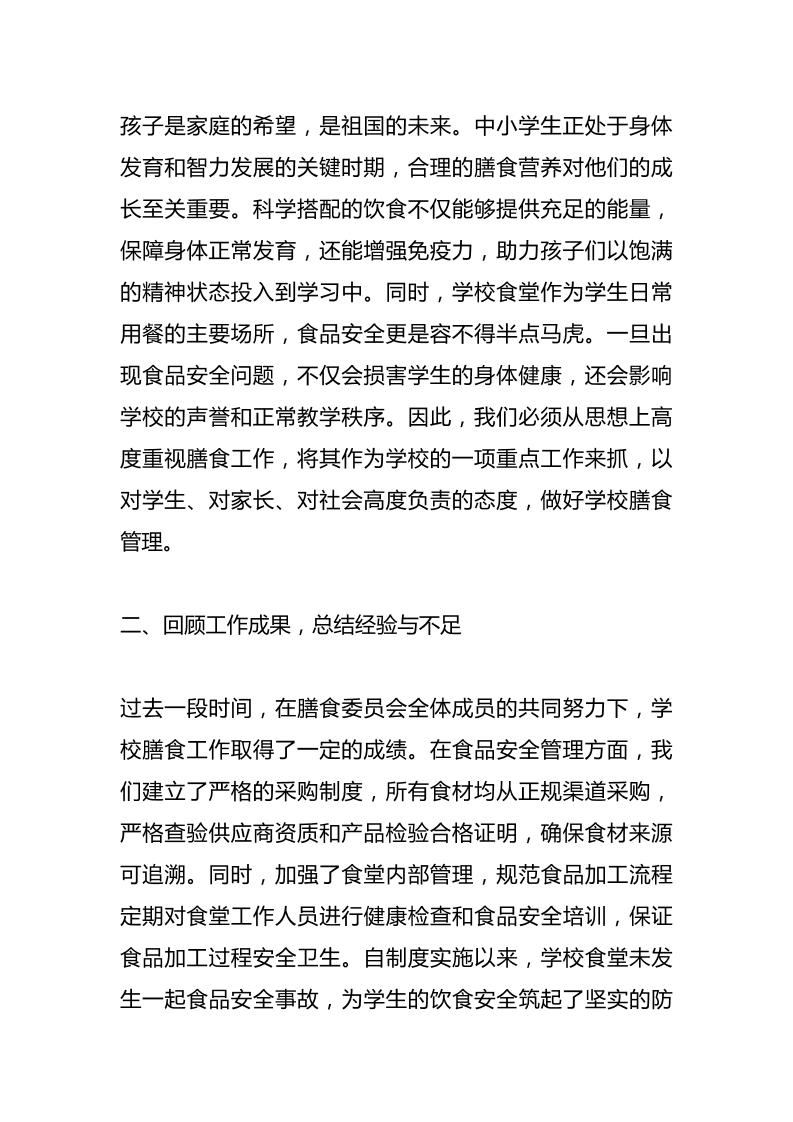 孩子是家庭的希望，是祖国的未来。中小学生正处于身体发育和智力发展的关键时期，合理的膳食营养对他们的成长至关重要。科学搭配的饮食不仅能够提供充足的能量，保障身体正常发育，还能增强免疫力，助力孩子们以饱满的精神状态投入到学习中。同时，学校食堂作为学生日常用餐的主要场所，食品安全更是容不得半点马虎。一旦出现食品安全问题，不仅会损害学生的身体健康，还会影响学校的声誉和正常教学秩序。因此，我们必须从思想上高度重视膳食工作，将其作为学校的一项重点工作来抓，以对学生、对家长、对社会高度负责的态度，做好学校膳食管理。

二、回顾工作成果，总结经验与不足

过去一段时间，在膳食委员会全体成员的共同努力下，学校膳食工作取得了一定的成绩。在食品安全管理方面，我们建立了严格的采购制度，所有食材均从正规渠道采购，严格查验供应商资质和产品检验合格证明，确保食材来源可追溯。同时，加强了食堂内部管理，规范食品加工流程定期对食堂工作人员进行健康检查和食品安全培训，保证食品加工过程安全卫生。自制度实施以来，学校食堂未发生一起食品安全事故，为学生的饮食安全筑起了坚实的防